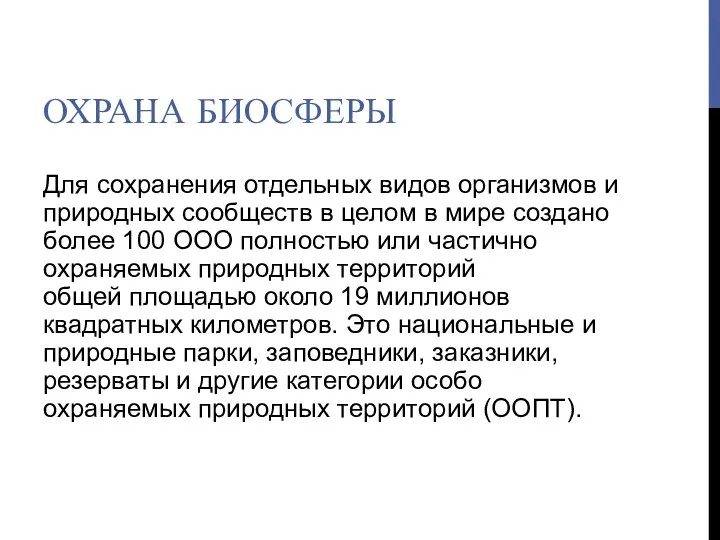 ОХРАНА БИОСФЕРЫ

Для сохранения отдельных видов организмов и природных сообществ в целом в мире создано более 100 ООО полностью или частично охраняемых природных территорий общей площадью около 19 миллионов квадратных километров. Это национальные и природные парки, заповедники, заказники, резерваты и другие категории особо охраняемых природных территорий (ООПТ).